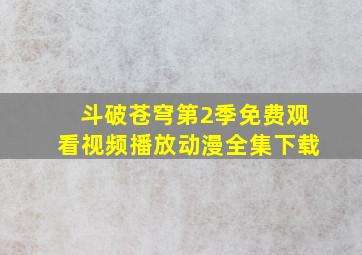 斗破苍穹第2季免费观看视频播放动漫全集下载